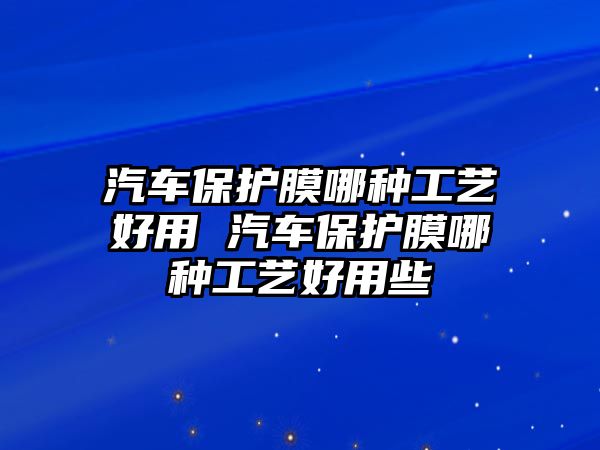 汽车保护膜哪种工艺好用 汽车保护膜哪种工艺好用些